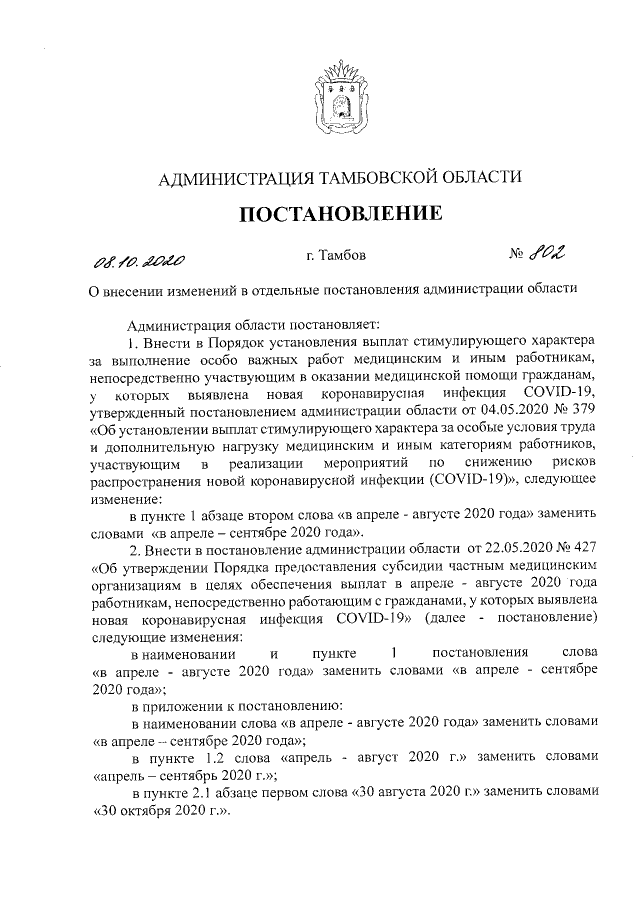 АДМИНИСТРАЦИЯ ТАМБОВСКОЙ ОБЛАСТИ

ПОСТАНОВЛЕНИЕ

08.10.2020 г. Тамбов № 802

О внесении изменений в отдельные постановления администрации области

Администрация области постановляет:

1. Внести в Порядок установления выплат стимулирующего характера за выполнение особо важных работ медицинским и иным работникам, непосредственно участвующим в оказании медицинской помощи гражданам, у которых выявлена новая коронавирусная инфекция COVID-19, утвержденный постановлением администрации области от 04.05.2020 № 379 «Об установлении выплат стимулирующего характера за особые условия труда и дополнительную нагрузку медицинским и иным категориям работников, участвующим в реализации мероприятий по снижению рисков распространения новой коронавирусной инфекции (COVID-19)», следующее изменение:

в пункте 1 абзаце втором слова «в апреле - августе 2020 года» заменить словами «в апреле – сентябре 2020 года».

2. Внести в постановление администрации области от 22.05.2020 № 427 «Об утверждении Порядка предоставления субсидии частным медицинским организациям в целях обеспечения выплат в апреле - августе 2020 года работникам, непосредственно работающим с гражданами, у которых выявлена новая коронавирусная инфекция COVID-19» (далее - постановление) следующие изменения:

в наименовании и пункте 1 постановления слова «в апреле - августе 2020 года» заменить словами «в апреле - сентябре 2020 года»;

в приложении к постановлению:

в наименовании слова «в апреле - августе 2020 года» заменить словами «в апреле – сентябре 2020 года»;

в пункте 1.2 слова «апрель - август 2020 г.» заменить словами «апрель – сентябрь 2020 г.»;

в пункте 2.1 абзаце первом слова «30 августа 2020 г.» заменить словами «30 октября 2020 г.».